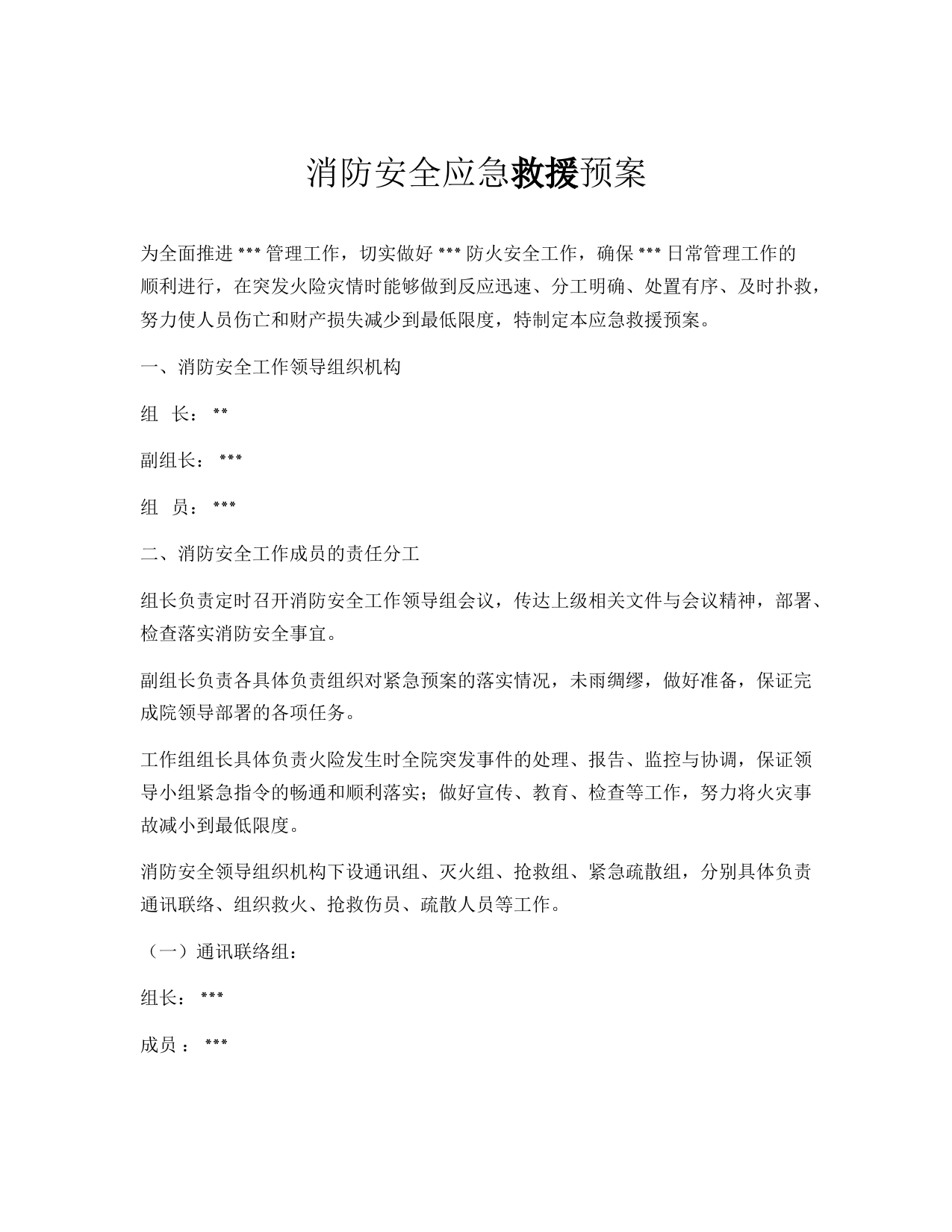 消防安全应急救援预案

为全面推进 *** 管理工作，切实做好 *** 防火安全工作，确保 *** 日常管理工作的顺利进行，在突发火险灾情时能够做到反应迅速、分工明确、处置有序、及时扑救，努力使人员伤亡和财产损失减少到最低限度，特制定本应急救援预案。

一、消防安全工作领导组织机构

组 长： **

副组长： ***

组 员： ***

二、消防安全工作成员的责任分工

组长负责定时召开消防安全工作领导组会议，传达上级相关文件与会议精神，部署、检查落实消防安全事宜。

副组长负责各具体负责组织对紧急预案的落实情况，未雨绸缪，做好准备，保证完成院领导部署的各项任务。

工作组组长具体负责火险发生时全院突发事件的处理、报告、监控与协调，保证领导小组紧急指令的畅通和顺利落实；做好宣传、教育、检查等工作，努力将火灾事故减小到最低限度。

消防安全领导组织机构下设通讯组、灭火组、抢救组、紧急疏散组，分别具体负责通讯联络、组织救火、抢救伤员、疏散人员等工作。

（一）通讯联络组：

组长： ***

成员 ： ***